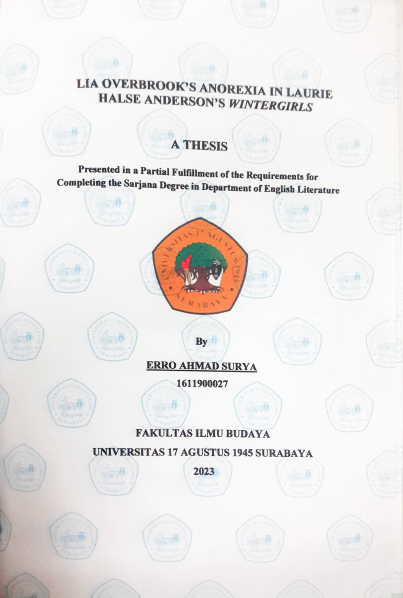 LIA OVERBROOK'S ANOREXIA IN LAURIE HALSE ANDERSON'S WINTERGIRLS

A THESIS

Presented in a Partial Fulfillment of the Requirements for Completing the Sarjana Degree in Department of English Literature

UNIVERSITAS 17 AGUSTUS 1945
SURABAYA

By

ERRO AHMAD SURYA

1611900027

FAKULTAS ILMU BUDAYA

UNIVERSITAS 17 AGUSTUS 1945 SURABAYA

2023